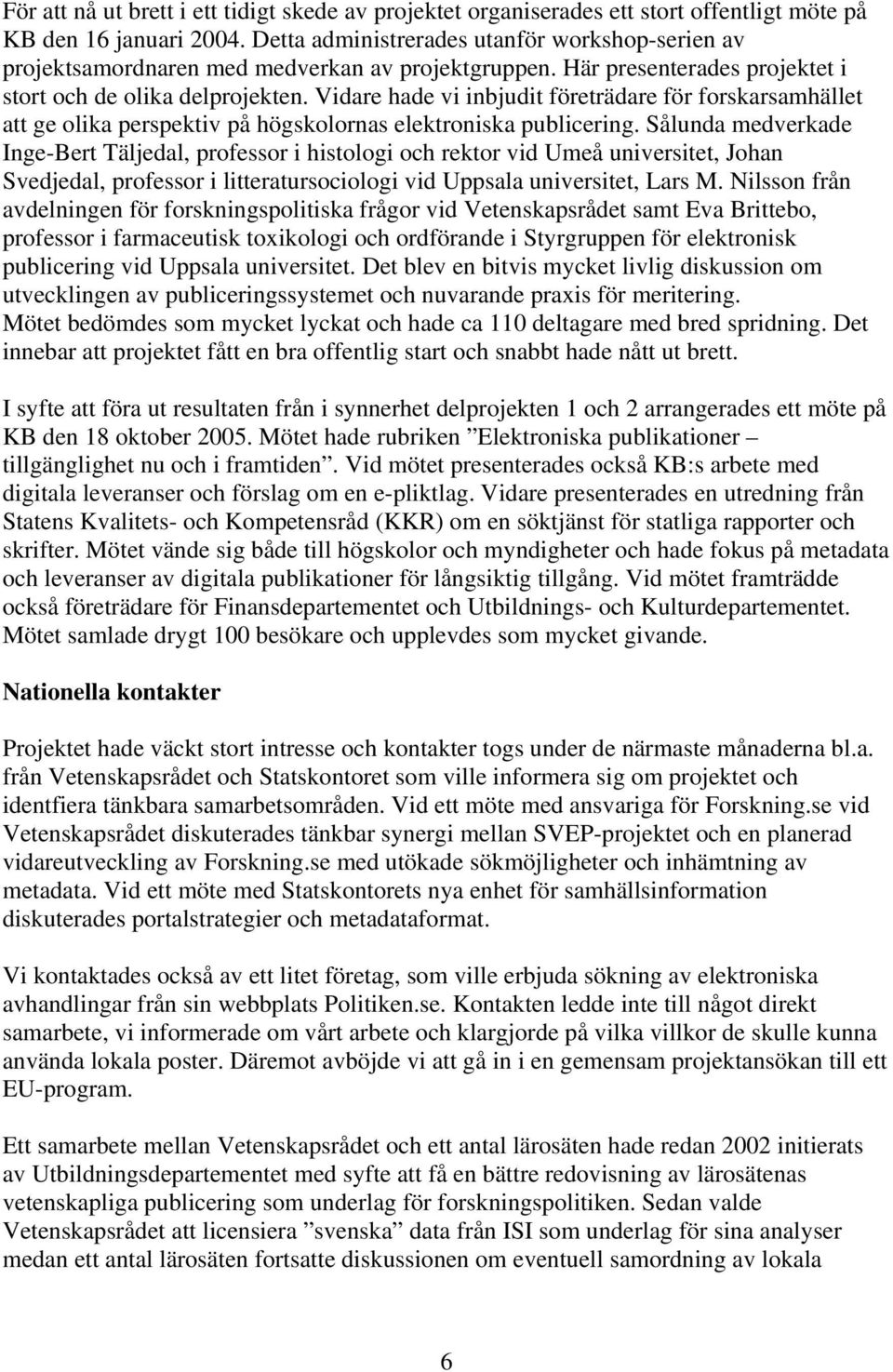 För att nå ut brett i ett tidigt skede av projektet organiserades ett stort offentligt möte på KB den 16 januari 2004. Detta administrerades utanför workshop-serien av projektsamordnaren med medverkan av projektgruppen. Här presenterades projektet i stort och de olika delprojekten. Vidare hade vi inbjudit företrädare för forskarsamhället att ge olika perspektiv på högskolornas elektroniska publicering. Sålunda medverkade Inge-Bert Täljedal, professor i histologi och rektor vid Umeå universitet, Johan Svedjedal, professor i litteratursociologi vid Uppsala universitet, Lars M. Nilsson från avdelningen för forskningspolitiska frågor vid Vetenskapsrådet samt Eva Brittebo, professor i farmaceutisk toxikologi och ordförande i Styrgruppen för elektronisk publicering vid Uppsala universitet. Det blev en bitvis mycket livlig diskussion om utvecklingen av publiceringssystemet och nuvarande praxis för meritering. Mötet bedömdes som mycket lyckat och hade ca 110 deltagare med bred spridning. Det innebar att projektet fått en bra offentlig start och snabbt hade nått ut brett.

I syfte att föra ut resultaten från i synnerhet delprojekten 1 och 2 arrangerades ett möte på KB den 18 oktober 2005. Mötet hade rubriken ”Elektroniska publikationer – tillgänglighet nu och i framtiden”. Vid mötet presenterades också KB:s arbete med digitala leveranser och förslag om en e-pliktlag. Vidare presenterades en utredning från Statens Kvalitets- och Kompetensråd (KKR) om en söktjänst för statliga rapporter och skrifter. Mötet vände sig både till högskolor och myndigheter och hade fokus på metadata och leveranser av digitala publikationer för långsiktig tillgång. Vid mötet framträdde också företrädare för Finansdepartementet och Utbildnings- och Kulturdepartementet. Mötet samlade drygt 100 besökare och upplevdes som mycket givande.

Nationella kontakter

Projektet hade väckt stort intresse och kontakter togs under de närmaste månaderna bl.a. från Vetenskapsrådet och Statskontoret som ville informera sig om projektet och identfiera tänkbara samarbetsområden. Vid ett möte med ansvariga för Forskning.se vid Vetenskapsrådet diskuterades tänkbar synergi mellan SVEP-projektet och en planerad vidareutveckling av Forskning.se med utökade sökmöjligheter och inhämtning av metadata. Vid ett möte med Statskontorets nya enhet för samhällsinformation diskuterades portalstrategier och metadataformat.

Vi kontaktades också av ett litet företag, som ville erbjuda sökning av elektroniska avhandlingar från sin webbplats Politiken.se. Kontakten ledde inte till något direkt samarbete, vi informerade om vårt arbete och klargjorde på vilka villkor de skulle kunna använda lokala poster. Däremot avböjde vi att gå in i en gemensam projektansökan till ett EU-program.

Ett samarbete mellan Vetenskapsrådet och ett antal lärosäten hade redan 2002 initierats av Utbildningsdepartementet med syfte att få en bättre redovisning av lärosätenas vetenskapliga publicering som underlag för forskningspolitiken. Sedan valde Vetenskapsrådet att licensiera ”svenska” data från ISI som underlag för sina analyser medan ett antal lärosäten fortsatte diskussionen om eventuell samordning av lokala

6